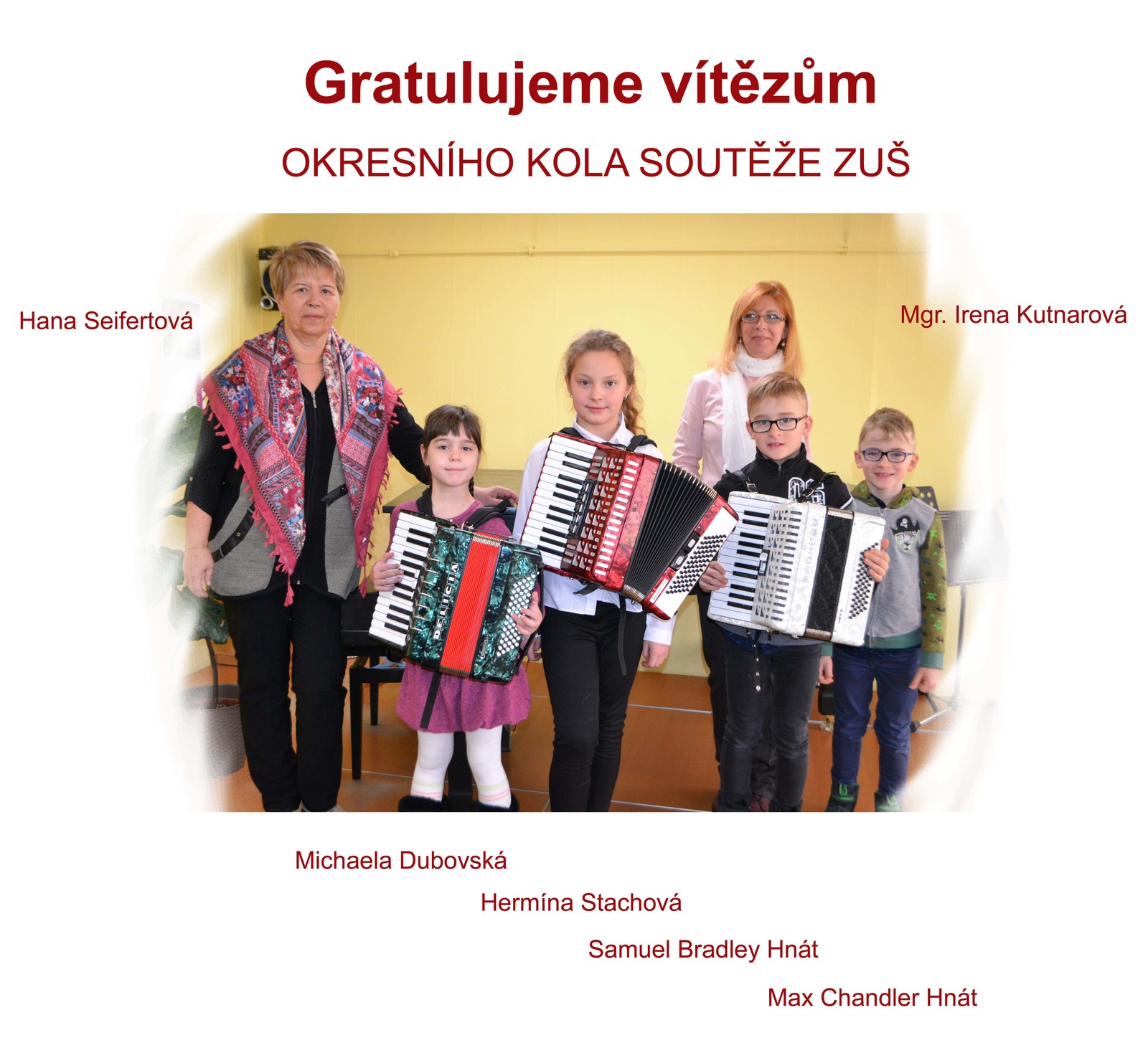 Gratulujeme vítězům

OKRESNÍHO KOLA SOUTĚŽE ZUŠ

Hana Seifertová

Mgr. Irena Kutnarová

Michaela Dubovská

Hermína Stachová

Samuel Bradley Hnát

Max Chandler Hnát